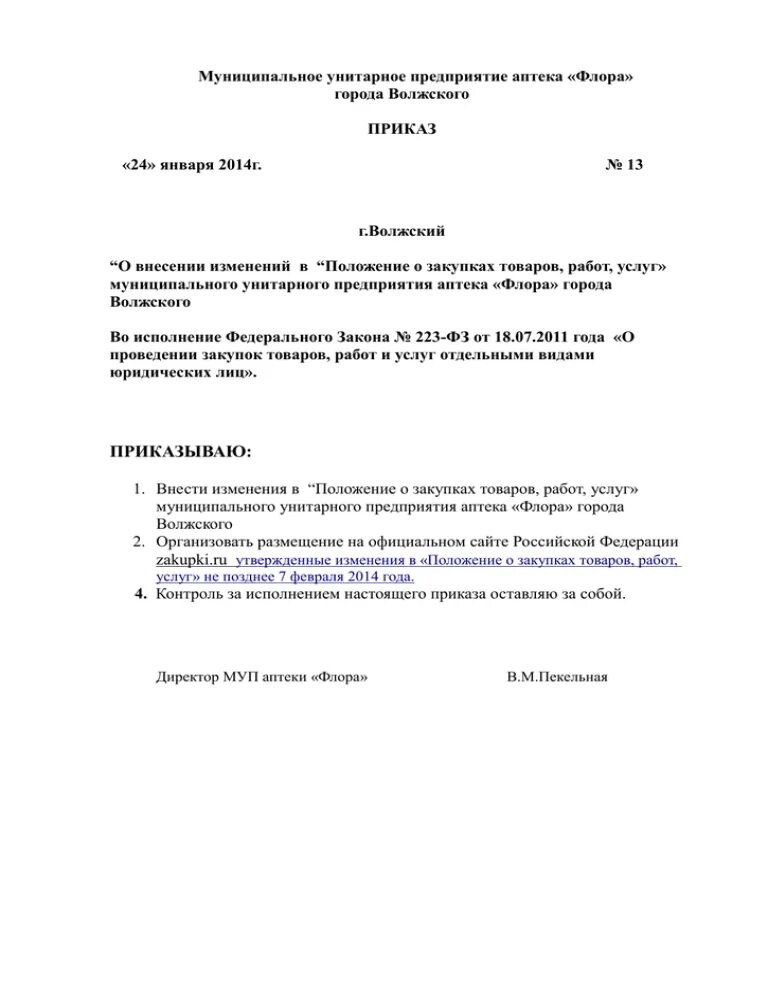 Муниципальное унитарное предприятие аптека «Флора» города Волжского

ПРИКАЗ

«24» января 2014г. № 13

г.Волжский

“О внесении изменений в “Положение о закупках товаров, работ, услуг» муниципального унитарного предприятия аптека «Флора» города Волжского

Во исполнение Федерального Закона № 223-ФЗ от 18.07.2011 года «О проведении закупок товаров, работ и услуг отдельными видами юридических лиц».

ПРИКАЗЫВАЮ:

1. Внести изменения в “Положение о закупках товаров, работ, услуг» муниципального унитарного предприятия аптека «Флора» города Волжского
2. Организовать размещение на официальном сайте Российской Федерации zakupki.ru утвержденные изменения в «Положение о закупках товаров, работ, услуг» не позднее 7 февраля 2014 года.
4. Контроль за исполнением настоящего приказа оставляю за собой.

Директор МУП аптеки «Флора» В.М.Пекельная